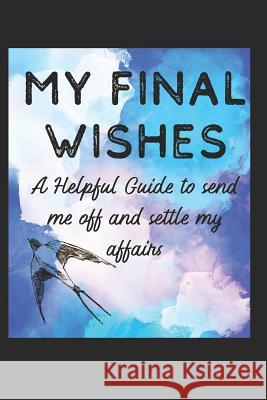 MY FINAL WISHES

A Helpful Guide to send me off and settle my affairs

Kraina Książek